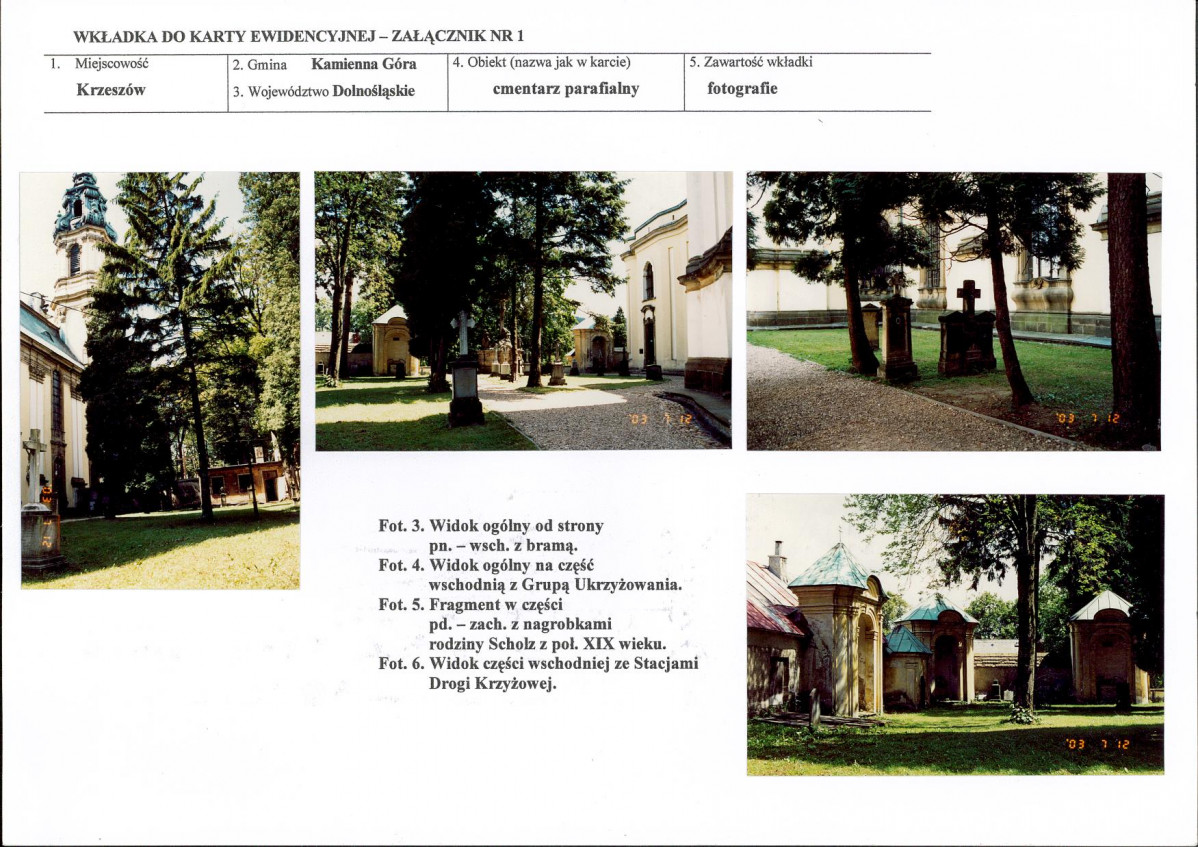 WKŁADKA DO KARTY EWIDENCYJNEJ – ZAŁĄCZNIK NR 1

| 1. Miejscowość Krzeszów | 2. Gmina Kamienna Góra 3. Województwo Dolnośląskie | 4. Obiekt (nazwa jak w karcie) cmentarz parafialny | 5. Zawartość wkładki fotografie |
|---|---|---|---|

'03 7 12

'03 7 12

Fot. 3. Widok ogólny od strony pn. – wsch. z bramą.
Fot. 4. Widok ogólny na część wschodnią z Grupą Ukrzyżowania.
Fot. 5. Fragment w części pd. – zach. z nagrobkami rodziny Scholz z poł. XIX wieku.
Fot. 6. Widok części wschodniej ze Stacjami Drogi Krzyżowej.

'03 7 12